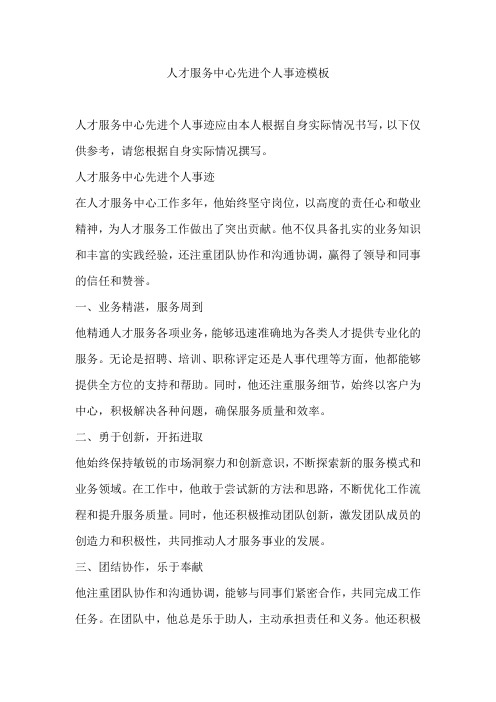 人才服务中心先进个人事迹模板

人才服务中心先进个人事迹应由本人根据自身实际情况书写，以下仅供参考，请您根据自身实际情况撰写。

人才服务中心先进个人事迹

在人才服务中心工作多年，他始终坚守岗位，以高度的责任心和敬业精神，为人才服务工作做出了突出贡献。他不仅具备扎实的业务知识和丰富的实践经验，还注重团队协作和沟通协调，赢得了领导和同事的信任和赞誉。

一、业务精湛，服务周到

他精通人才服务各项业务，能够迅速准确地为各类人才提供专业化的服务。无论是招聘、培训、职称评定还是人事代理等方面，他都能够提供全方位的支持和帮助。同时，他还注重服务细节，始终以客户为中心，积极解决各种问题，确保服务质量和效率。

二、勇于创新，开拓进取

他始终保持敏锐的市场洞察力和创新意识，不断探索新的服务模式和业务领域。在工作中，他敢于尝试新的方法和思路，不断优化工作流程和提升服务质量。同时，他还积极推动团队创新，激发团队成员的创造力和积极性，共同推动人才服务事业的发展。

三、团结协作，乐于奉献

他注重团队协作和沟通协调，能够与同事们紧密合作，共同完成工作任务。在团队中，他总是乐于助人，主动承担责任和义务。他还积极